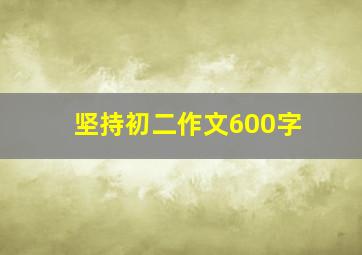 坚持初二作文600字